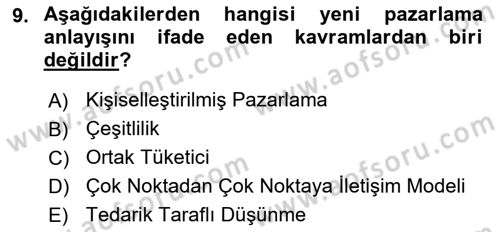 9. Aşağıdakilerden hangisi yeni pazarlama anlayışını ifade eden kavramlardan biri değildir?

A) Kişiselleştirilmiş Pazarlama
B) Çeşitlilik
C) Ortak Tüketici
D) Çok Noktadan Çok Noktaya İletişim Modeli
E) Tedarik Taraflı Düşünme

www.aofsoru.com